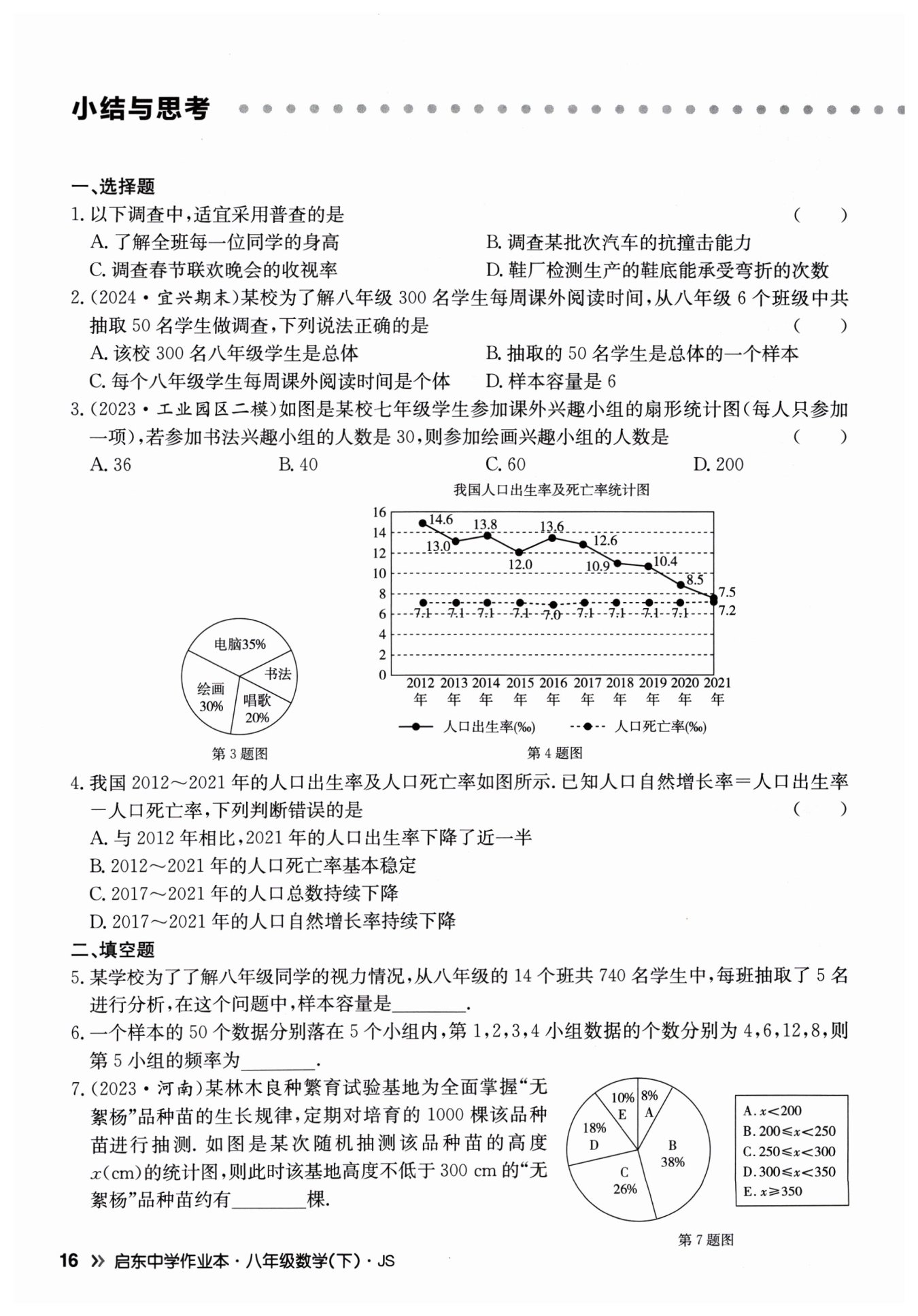 小结与思考

一、选择题

1. 以下调查中，适宜采用普查的是 ( )

A. 了解全班每一位同学的身高
B. 调查某批次汽车的抗撞击能力
C. 调查春节联欢晚会的收视率
D. 鞋厂检测生产的鞋底能承受弯折的次数

2. (2024·宜兴期末)某校为了解八年级 300 名学生每周课外阅读时间，从八年级 6 个班级中共抽取 50 名学生做调查，下列说法正确的是 ( )

A. 该校 300 名八年级学生是总体
B. 抽取的 50 名学生是总体的一个样本
C. 每个八年级学生每周课外阅读时间是个体
D. 样本容量是 6

3. (2023·工业园区二模)如图是某校七年级学生参加课外兴趣小组的扇形统计图(每人只参加一项)，若参加书法兴趣小组的人数是 30，则参加绘画兴趣小组的人数是 ( )

A. 36
B. 40
C. 60
D. 200

电脑35%
书法
绘画 30%
唱歌 20%
第 3 题图

我国人口出生率及死亡率统计图

16
14
12
10
8
6
4
2
0

14.6 13.0 13.8 12.0 13.6 12.6 10.9 10.4 8.5 7.5
7.1 7.1 7.1 7.1 7.0 7.1 7.1 7.1 7.1 7.2

2012年 2013年 2014年 2015年 2016年 2017年 2018年 2019年 2020年 2021年

人口出生率(‰)
人口死亡率(‰)
第 4 题图

4. 我国 2012～2021 年的人口出生率及人口死亡率如图所示. 已知人口自然增长率＝人口出生率－人口死亡率，下列判断错误的是 ( )

A. 与 2012 年相比，2021 年的人口出生率下降了近一半
B. 2012～2021 年的人口死亡率基本稳定
C. 2017～2021 年的人口总数持续下降
D. 2017～2021 年的人口自然增长率持续下降

二、填空题

5. 某学校为了了解八年级同学的视力情况，从八年级的 14 个班共 740 名学生中，每班抽取了 5 名进行分析，在这个问题中，样本容量是________.

6. 一个样本的 50 个数据分别落在 5 个小组内，第 1,2,3,4 小组数据的个数分别为 4,6,12,8，则第 5 小组的频率为________.

7. (2023·河南)某林木良种繁育试验基地为全面掌握“无絮杨”品种苗的生长规律，定期对培育的 1000 棵该品种苗进行抽测. 如图是某次随机抽测该品种苗的高度 $x$(cm)的统计图，则此时该基地高度不低于 300 cm 的“无絮杨”品种苗约有________棵.

10% E
8% A
18% D
B 38%
C 26%

A. $x<200$
B. $200\leqslant x<250$
C. $250\leqslant x<300$
D. $300\leqslant x<350$
E. $x\geqslant 350$

第 7 题图

16 » 启东中学作业本·八年级数学(下)·JS